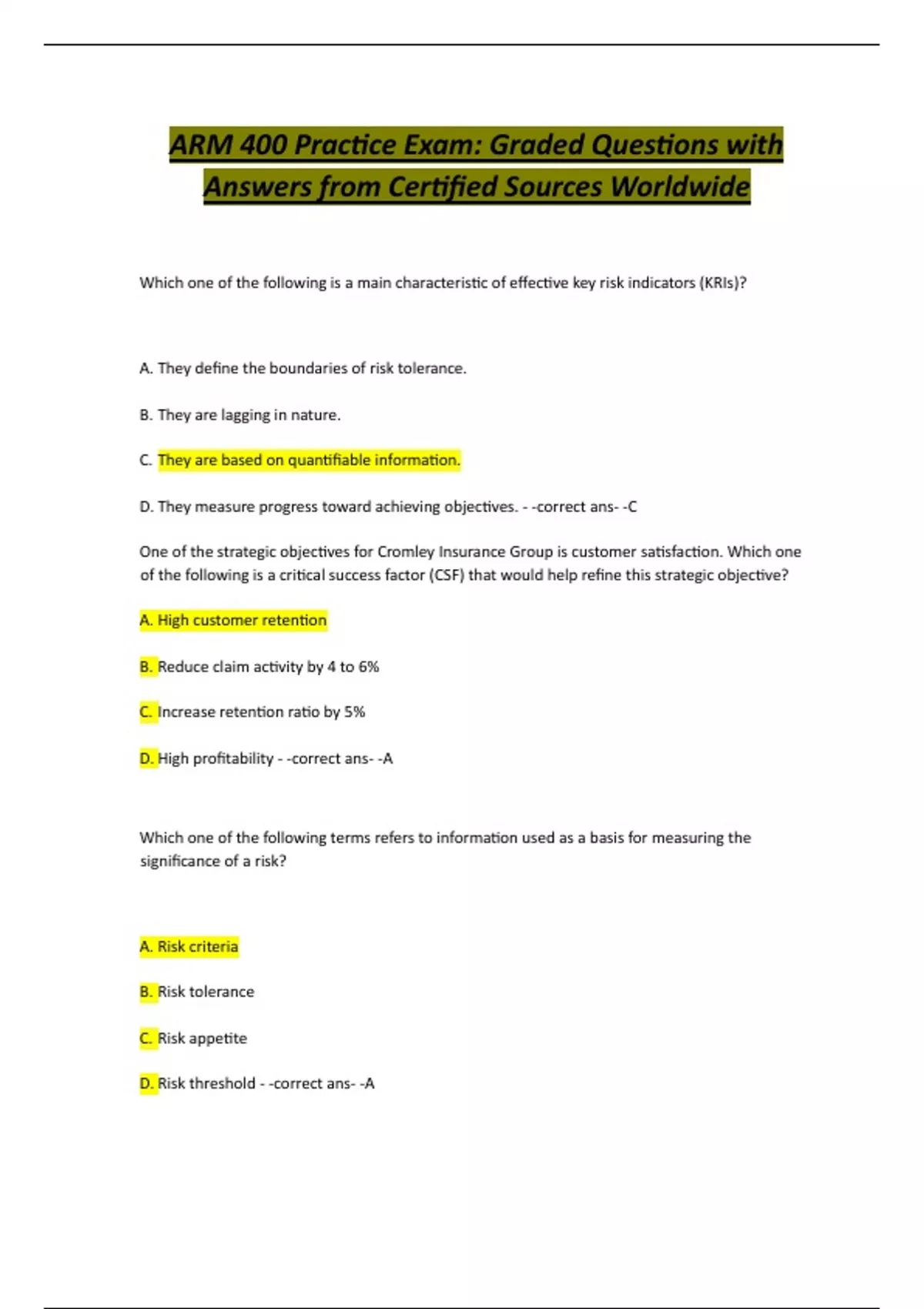 ARM 400 Practice Exam: Graded Questions with Answers from Certified Sources Worldwide

Which one of the following is a main characteristic of effective key risk indicators (KRIs)?

A. They define the boundaries of risk tolerance.

B. They are lagging in nature.

C. They are based on quantifiable information.

D. They measure progress toward achieving objectives. - -correct ans- -C

One of the strategic objectives for Cromley Insurance Group is customer satisfaction. Which one of the following is a critical success factor (CSF) that would help refine this strategic objective?

A. High customer retention

B. Reduce claim activity by 4 to 6%

C. Increase retention ratio by 5%

D. High profitability - -correct ans- -A

Which one of the following terms refers to information used as a basis for measuring the significance of a risk?

A. Risk criteria

B. Risk tolerance

C. Risk appetite

D. Risk threshold - -correct ans- -A